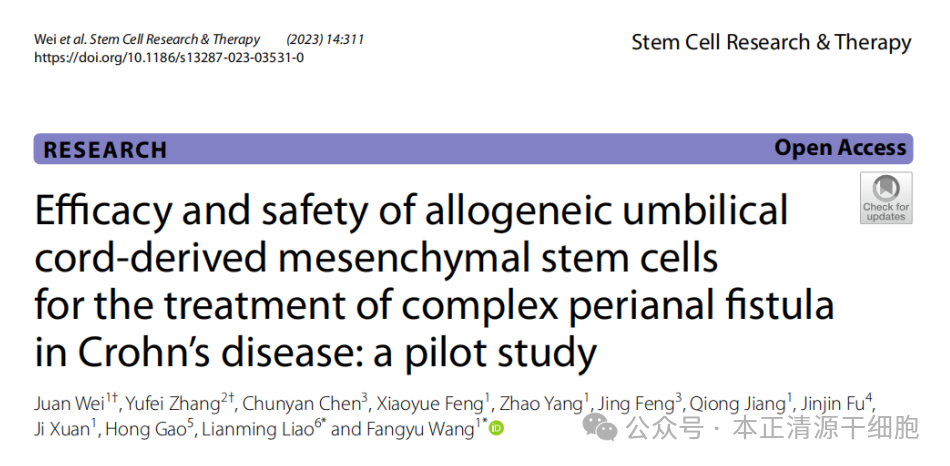 Wei et al. Stem Cell Research & Therapy (2023) 14:311
https://doi.org/10.1186/s13287-023-03531-0

Stem Cell Research & Therapy

RESEARCH

Open Access

Check for updates

Efficacy and safety of allogeneic umbilical cord-derived mesenchymal stem cells for the treatment of complex perianal fistula in Crohn's disease: a pilot study

Juan Wei$^{1†}$, Yufei Zhang$^{2†}$, Chunyan Chen$^{3}$, Xiaoyue Feng$^{1}$, Zhao Yang$^{1}$, Jing Feng$^{3}$, Qiong Jiang$^{1}$, Jinjin Fu$^{4}$, Ji Xuan$^{1}$, Hong Gao$^{5}$, Lianming Liao$^{6*}$ and Fangyu Wang$^{1*}$

公众号 · 本正清源干细胞